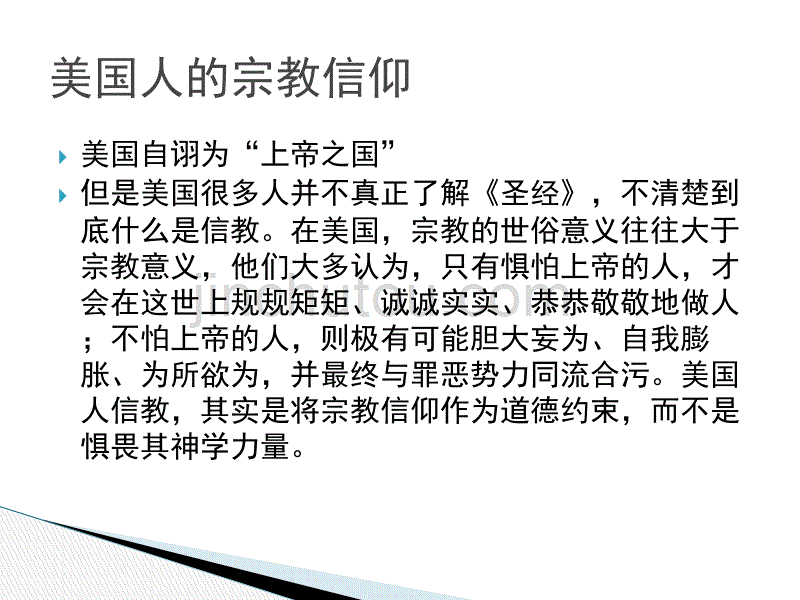 美国人的宗教信仰

美国自诩为“上帝之国”

但是美国很多人并不真正了解《圣经》，不清楚到底什么是信教。在美国，宗教的世俗意义往往大于宗教意义，他们大多认为，只有惧怕上帝的人，才会在这世上规规矩矩、诚诚实实、恭恭敬敬地做人；不怕上帝的人，则极有可能胆大妄为、自我膨胀、为所欲为，并最终与罪恶势力同流合污。美国人信教，其实是将宗教信仰作为道德约束，而不是惧畏其神学力量。

jinchutou.com